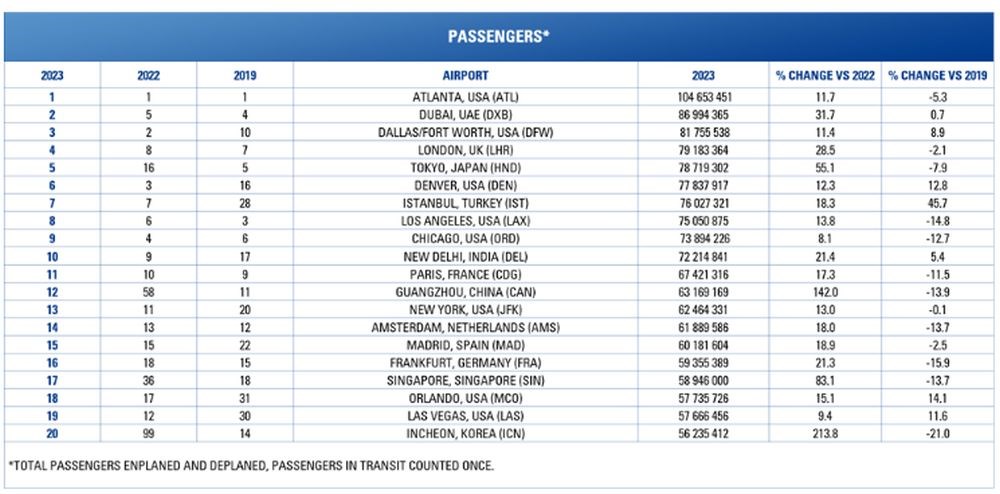 PASSENGERS*

| 2023 | 2022 | 2019 | AIRPORT | 2023 | % CHANGE VS 2022 | % CHANGE VS 2019 |
|---|---|---|---|---|---|---|
| 1 | 1 | 1 | ATLANTA, USA (ATL) | 104 653 451 | 11.7 | -5.3 |
| 2 | 5 | 4 | DUBAI, UAE (DXB) | 86 994 365 | 31.7 | 0.7 |
| 3 | 2 | 10 | DALLAS/FORT WORTH, USA (DFW) | 81 755 538 | 11.4 | 8.9 |
| 4 | 8 | 7 | LONDON, UK (LHR) | 79 183 364 | 28.5 | -2.1 |
| 5 | 16 | 5 | TOKYO, JAPAN (HND) | 78 719 302 | 55.1 | -7.9 |
| 6 | 3 | 16 | DENVER, USA (DEN) | 77 837 917 | 12.3 | 12.8 |
| 7 | 7 | 28 | ISTANBUL, TURKEY (IST) | 76 027 321 | 18.3 | 45.7 |
| 8 | 6 | 3 | LOS ANGELES, USA (LAX) | 75 050 875 | 13.8 | -14.8 |
| 9 | 4 | 6 | CHICAGO, USA (ORD) | 73 894 226 | 8.1 | -12.7 |
| 10 | 9 | 17 | NEW DELHI, INDIA (DEL) | 72 214 841 | 21.4 | 5.4 |
| 11 | 10 | 9 | PARIS, FRANCE (CDG) | 67 421 316 | 17.3 | -11.5 |
| 12 | 58 | 11 | GUANGZHOU, CHINA (CAN) | 63 169 169 | 142.0 | -13.9 |
| 13 | 11 | 20 | NEW YORK, USA (JFK) | 62 464 331 | 13.0 | -0.1 |
| 14 | 13 | 12 | AMSTERDAM, NETHERLANDS (AMS) | 61 889 586 | 18.0 | -13.7 |
| 15 | 15 | 22 | MADRID, SPAIN (MAD) | 60 181 604 | 18.9 | -2.5 |
| 16 | 18 | 15 | FRANKFURT, GERMANY (FRA) | 59 355 389 | 21.3 | -15.9 |
| 17 | 36 | 18 | SINGAPORE, SINGAPORE (SIN) | 58 946 000 | 83.1 | -13.7 |
| 18 | 17 | 31 | ORLANDO, USA (MCO) | 57 735 726 | 15.1 | 14.1 |
| 19 | 12 | 30 | LAS VEGAS, USA (LAS) | 57 666 456 | 9.4 | 11.6 |
| 20 | 99 | 14 | INCHEON, KOREA (ICN) | 56 235 412 | 213.8 | -21.0 |

*TOTAL PASSENGERS ENPLANED AND DEPLANED, PASSENGERS IN TRANSIT COUNTED ONCE.